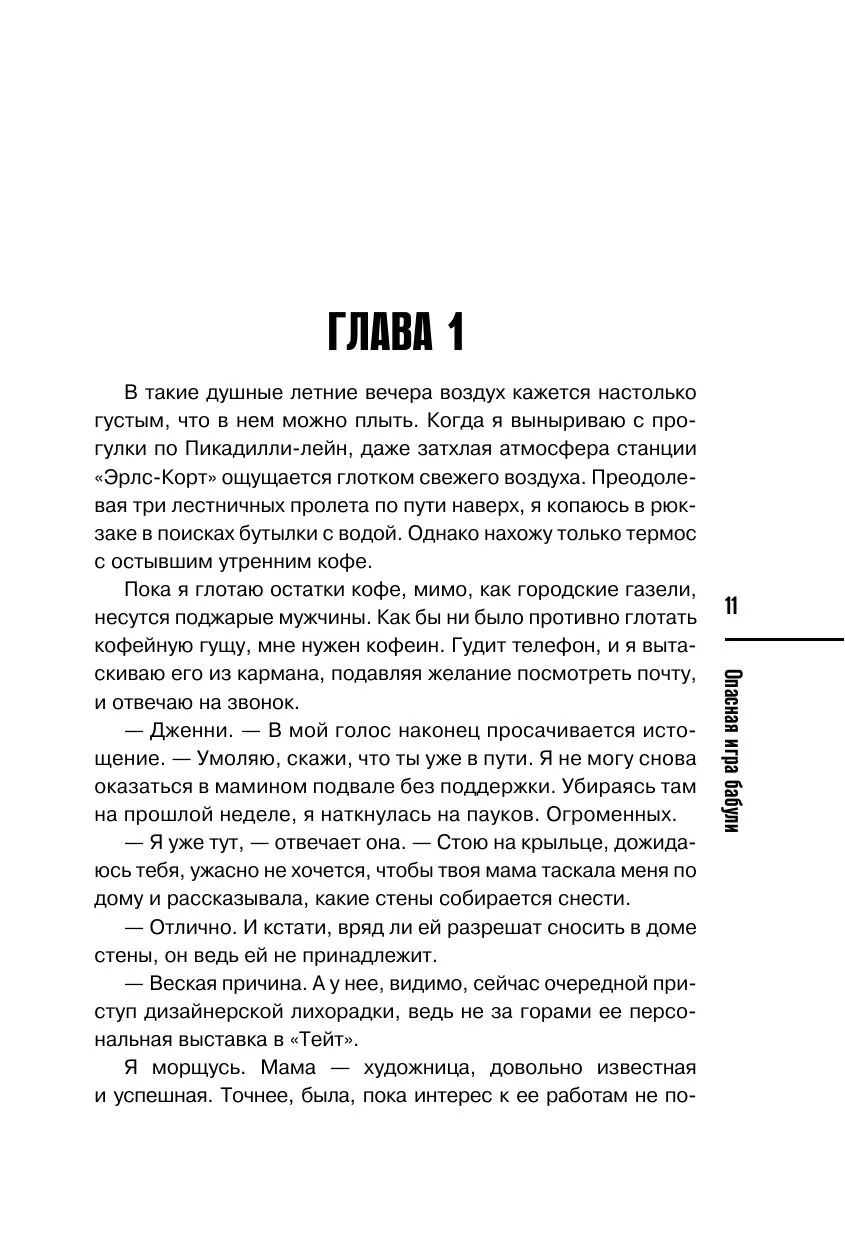 ГЛАВА 1

В такие душные летние вечера воздух кажется настолько густым, что в нем можно плыть. Когда я выныриваю с прогулки по Пикадилли-лейн, даже затхлая атмосфера станции «Эрлс-Корт» ощущается глотком свежего воздуха. Преодолевая три лестничных пролета по пути наверх, я копаюсь в рюкзаке в поисках бутылки с водой. Однако нахожу только термос с остывшим утренним кофе.

Пока я глотаю остатки кофе, мимо, как городские газели, несутся поджарые мужчины. Как бы ни было противно глотать кофейную гущу, мне нужен кофеин. Гудит телефон, и я вытаскиваю его из кармана, подавляя желание посмотреть почту, и отвечаю на звонок.

— Дженни. — В мой голос наконец просачивается истощение. — Умоляю, скажи, что ты уже в пути. Я не могу снова оказаться в мамином подвале без поддержки. Убираясь там на прошлой неделе, я наткнулась на пауков. Огроменных.

— Я уже тут, — отвечает она. — Стою на крыльце, дожидаюсь тебя, ужасно не хочется, чтобы твоя мама таскала меня по дому и рассказывала, какие стены собирается снести.

— Отлично. И кстати, вряд ли ей разрешат сносить в доме стены, он ведь ей не принадлежит.

— Веская причина. А у нее, видимо, сейчас очередной приступ дизайнерской лихорадки, ведь не за горами ее персональная выставка в «Тейт».

Я морщусь. Мама — художница, довольно известная и успешная. Точнее, была, пока интерес к ее работам не по-

11

Опасная игра бабули